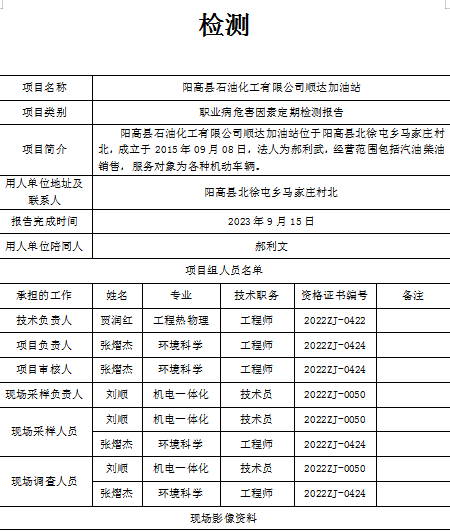 检测

| 项目名称 | 阳高县石油化工有限公司顺达加油站 |
|---|---|
| 项目类别 | 职业病危害因素定期检测报告 |
| 项目简介 | 阳高县石油化工有限公司顺达加油站位于阳高县北徐屯乡马家庄村北，成立于 2015 年 09 月 08 日，法人为郝利武，经营范围包括汽油柴油销售，服务对象为各种机动车辆。 |
| 用人单位地址及联系人 | 阳高县北徐屯乡马家庄村北 |
| 报告完成时间 | 2023 年 9 月 15 日 |
| 用人单位陪同人 | 郝利文 |

项目组人员名单

| 承担的工作 | 姓名 | 专业 | 技术职务 | 资格证书编号 | 备注 |
|---|---|---|---|---|---|
| 技术负责人 | 贾润红 | 工程热物理 | 工程师 | 2022ZJ-0422 | |
| 项目负责人 | 张熠杰 | 环境科学 | 工程师 | 2022ZJ-0424 | |
| 项目审核人 | 张熠杰 | 环境科学 | 工程师 | 2022ZJ-0424 | |
| 现场采样负责人 | 刘顺 | 机电一体化 | 技术员 | 2022ZJ-0050 | |
| 现场采样人员 | 刘顺 | 机电一体化 | 技术员 | 2022ZJ-0050 | |
| | 张熠杰 | 环境科学 | 工程师 | 2022ZJ-0424 | |
| 现场调查人员 | 刘顺 | 机电一体化 | 技术员 | 2022ZJ-0050 | |
| | 张熠杰 | 环境科学 | 工程师 | 2022ZJ-0424 | |

现场影像资料